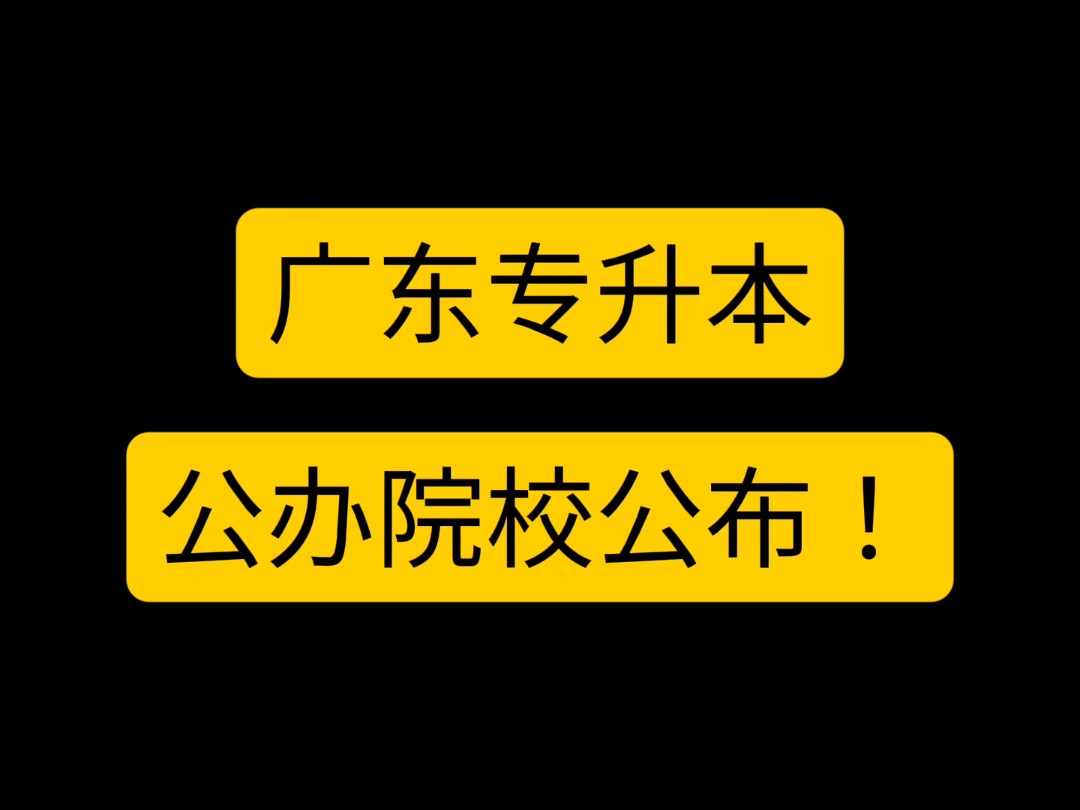 广东专升本

公办院校公布！